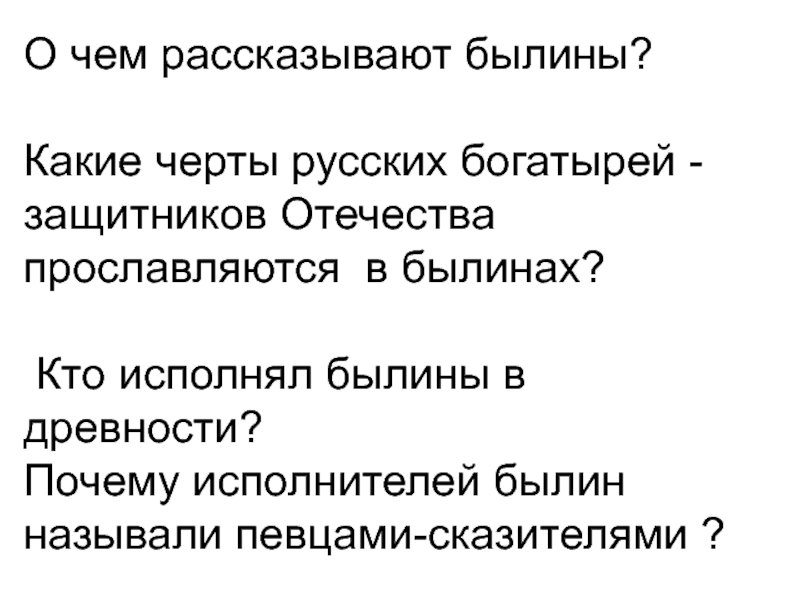 О чем рассказывают былины?

Какие черты русских богатырей - защитников Отечества прославляются в былинах?

Кто исполнял былины в древности?
Почему исполнителей былин называли певцами-сказителями ?